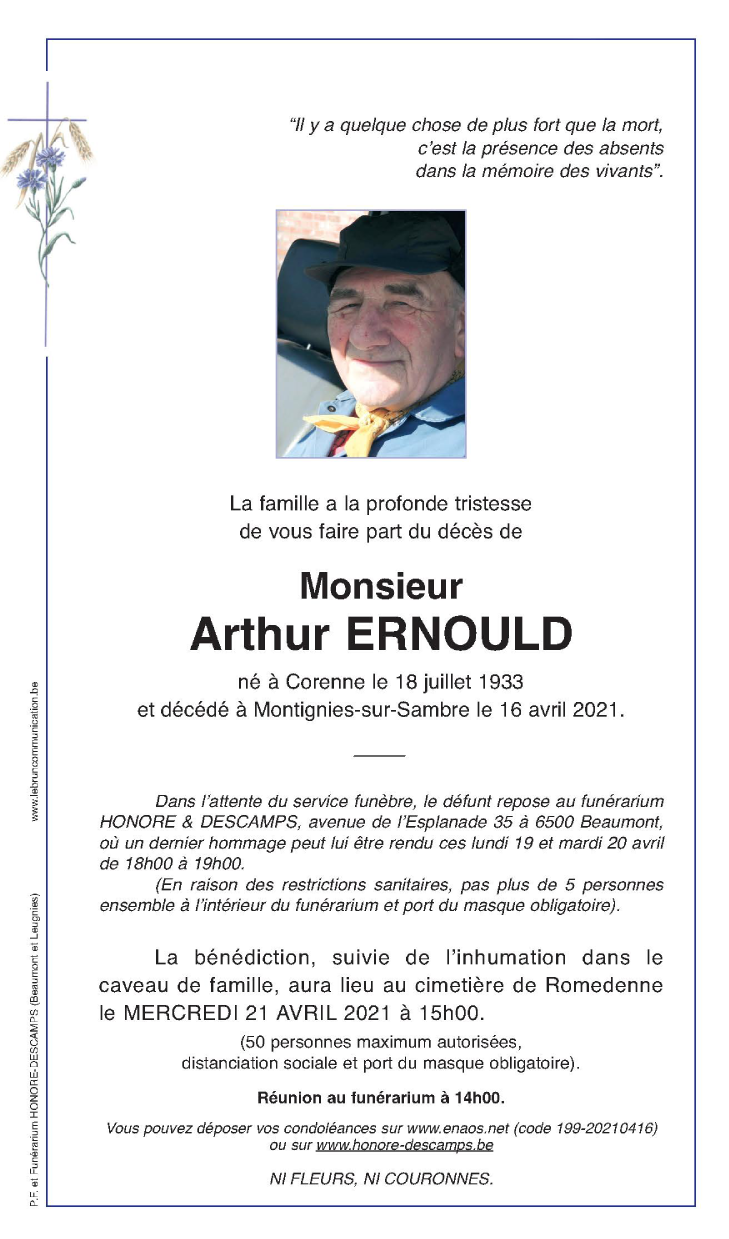 "Il y a quelque chose de plus fort que la mort, c'est la présence des absents dans la mémoire des vivants".

La famille a la profonde tristesse de vous faire part du décès de

Monsieur
Arthur ERNOULD

né à Corenne le 18 juillet 1933
et décédé à Montignies-sur-Sambre le 16 avril 2021.

Dans l'attente du service funèbre, le défunt repose au funérarium HONORE & DESCAMPS, avenue de l'Esplanade 35 à 6500 Beaumont, où un dernier hommage peut lui être rendu ces lundi 19 et mardi 20 avril de 18h00 à 19h00.

(En raison des restrictions sanitaires, pas plus de 5 personnes ensemble à l'intérieur du funérarium et port du masque obligatoire).

La bénédiction, suivie de l'inhumation dans le caveau de famille, aura lieu au cimetière de Romedenne le MERCREDI 21 AVRIL 2021 à 15h00.

(50 personnes maximum autorisées, distanciation sociale et port du masque obligatoire).

Réunion au funérarium à 14h00.

Vous pouvez déposer vos condoléances sur www.enaos.net (code 199-20210416) ou sur www.honore-descamps.be

NI FLEURS, NI COURONNES.

www.lebruncommunication.be

P.F. et Funérarium HONORE-DESCAMPS (Beaumont et Leugnies)